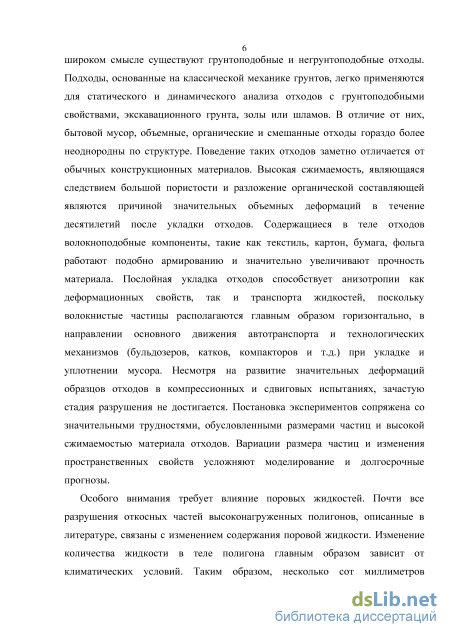 6

широком смысле существуют грунтоподобные и негрунтоподобные отходы. Подходы, основанные на классической механике грунтов, легко применяются для статического и динамического анализа отходов с грунтоподобными свойствами, экскавационного грунта, золы или шламов. В отличие от них, бытовой мусор, объемные, органические и смешанные отходы гораздо более неоднородны по структуре. Поведение таких отходов заметно отличается от обычных конструкционных материалов. Высокая сжимаемость, являющаяся следствием большой пористости и разложение органической составляющей являются причиной значительных объемных деформаций в течение десятилетий после укладки отходов. Содержащиеся в теле отходов волокноподобные компоненты, такие как текстиль, картон, бумага, фольга работают подобно армированию и значительно увеличивают прочность материала. Послойная укладка отходов способствует анизотропии как деформационных свойств, так и транспорта жидкостей, поскольку волокнистые частицы располагаются главным образом горизонтально, в направлении основного движения автотранспорта и технологических механизмов (бульдозеров, катков, компакторов и т.д.) при укладке и уплотнении мусора. Несмотря на развитие значительных деформаций образцов отходов в компрессионных и сдвиговых испытаниях, зачастую стадия разрушения не достигается. Постановка экспериментов сопряжена со значительными трудностями, обусловленными размерами частиц и высокой сжимаемостью материала отходов. Вариации размера частиц и изменения пространственных свойств усложняют моделирование и долгосрочные прогнозы.

Особого внимания требует влияние поровых жидкостей. Почти все разрушения откосных частей высоконагруженных полигонов, описанные в литературе, связаны с изменением содержания поровой жидкости. Изменение количества жидкости в теле полигона главным образом зависит от климатических условий. Таким образом, несколько сот миллиметров

dsLib.net
библиотека диссертаций